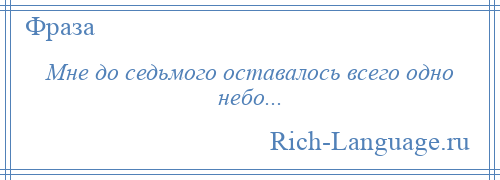 Фраза

Мне до седьмого оставалось всего одно небо...

Rich-Language.ru